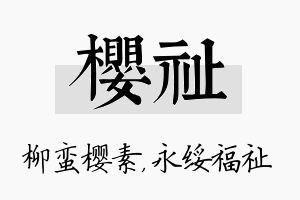 樱祉

柳蛮樱素,永绥福祉